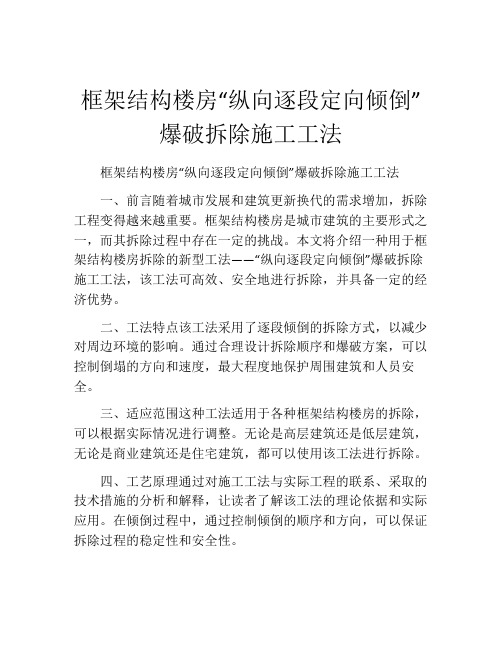 框架结构楼房“纵向逐段定向倾倒”爆破拆除施工工法

框架结构楼房“纵向逐段定向倾倒”爆破拆除施工工法

一、前言随着城市发展和建筑更新换代的需求增加，拆除工程变得越来越重要。框架结构楼房是城市建筑的主要形式之一，而其拆除过程中存在一定的挑战。本文将介绍一种用于框架结构楼房拆除的新型工法——“纵向逐段定向倾倒”爆破拆除施工工法，该工法可高效、安全地进行拆除，并具备一定的经济优势。

二、工法特点该工法采用了逐段倾倒的拆除方式，以减少对周边环境的影响。通过合理设计拆除顺序和爆破方案，可以控制倒塌的方向和速度，最大程度地保护周围建筑和人员安全。

三、适应范围这种工法适用于各种框架结构楼房的拆除，可以根据实际情况进行调整。无论是高层建筑还是低层建筑，无论是商业建筑还是住宅建筑，都可以使用该工法进行拆除。

四、工艺原理通过对施工工法与实际工程的联系、采取的技术措施的分析和解释，让读者了解该工法的理论依据和实际应用。在倾倒过程中，通过控制倾倒的顺序和方向，可以保证拆除过程的稳定性和安全性。